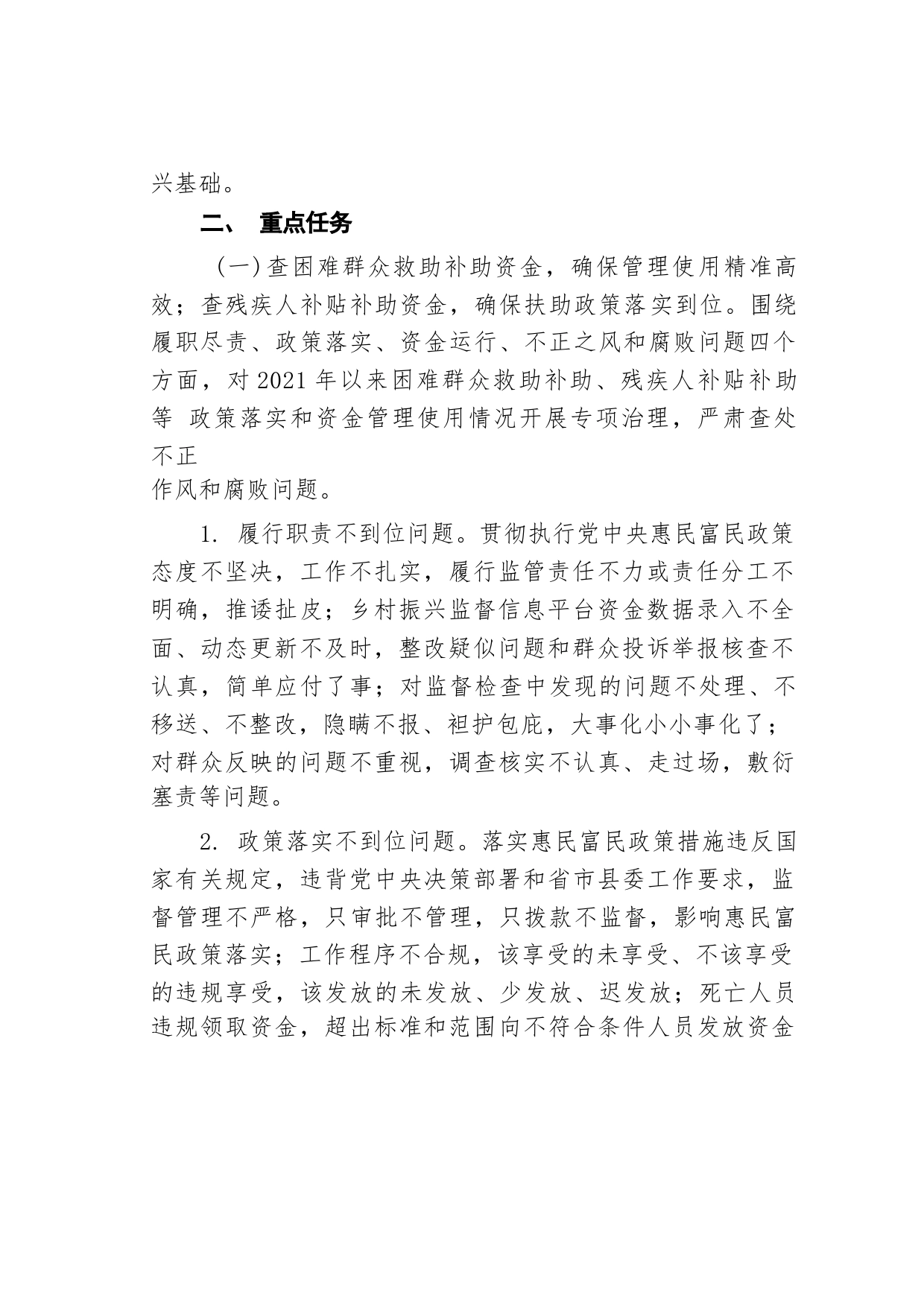 兴基础。

二、 重点任务

（一）查困难群众救助补助资金，确保管理使用精准高效；查残疾人补贴补助资金，确保扶助政策落实到位。围绕履职尽责、政策落实、资金运行、不正之风和腐败问题四个方面，对 2021 年以来困难群众救助补助、残疾人补贴补助等 政策落实和资金管理使用情况开展专项治理，严肃查处不正
作风和腐败问题。

1. 履行职责不到位问题。贯彻执行党中央惠民富民政策态度不坚决，工作不扎实，履行监管责任不力或责任分工不明确，推诿扯皮；乡村振兴监督信息平台资金数据录入不全面、动态更新不及时，整改疑似问题和群众投诉举报核查不认真，简单应付了事；对监督检查中发现的问题不处理、不移送、不整改，隐瞒不报、袒护包庇，大事化小小事化了；对群众反映的问题不重视，调查核实不认真、走过场，敷衍塞责等问题。

2. 政策落实不到位问题。落实惠民富民政策措施违反国家有关规定，违背党中央决策部署和省市县委工作要求，监督管理不严格，只审批不管理，只拨款不监督，影响惠民富民政策落实；工作程序不合规，该享受的未享受、不该享受的违规享受，该发放的未发放、少发放、迟发放；死亡人员违规领取资金，超出标准和范围向不符合条件人员发放资金